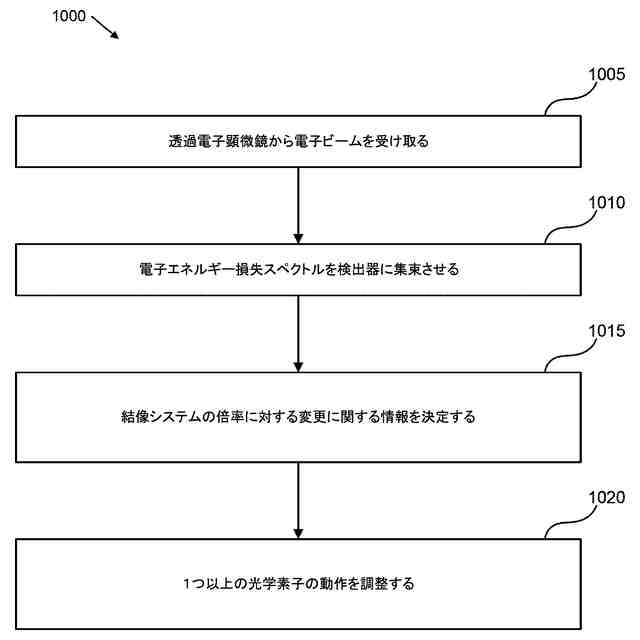 1000

1005

透過電子顕微鏡から電子ビームを受け取る

1010

電子エネルギー損失スペクトルを検出器に集束させる

1015

結像システムの倍率に対する変更に関する情報を決定する

1020

1つ以上の光学素子の動作を調整する